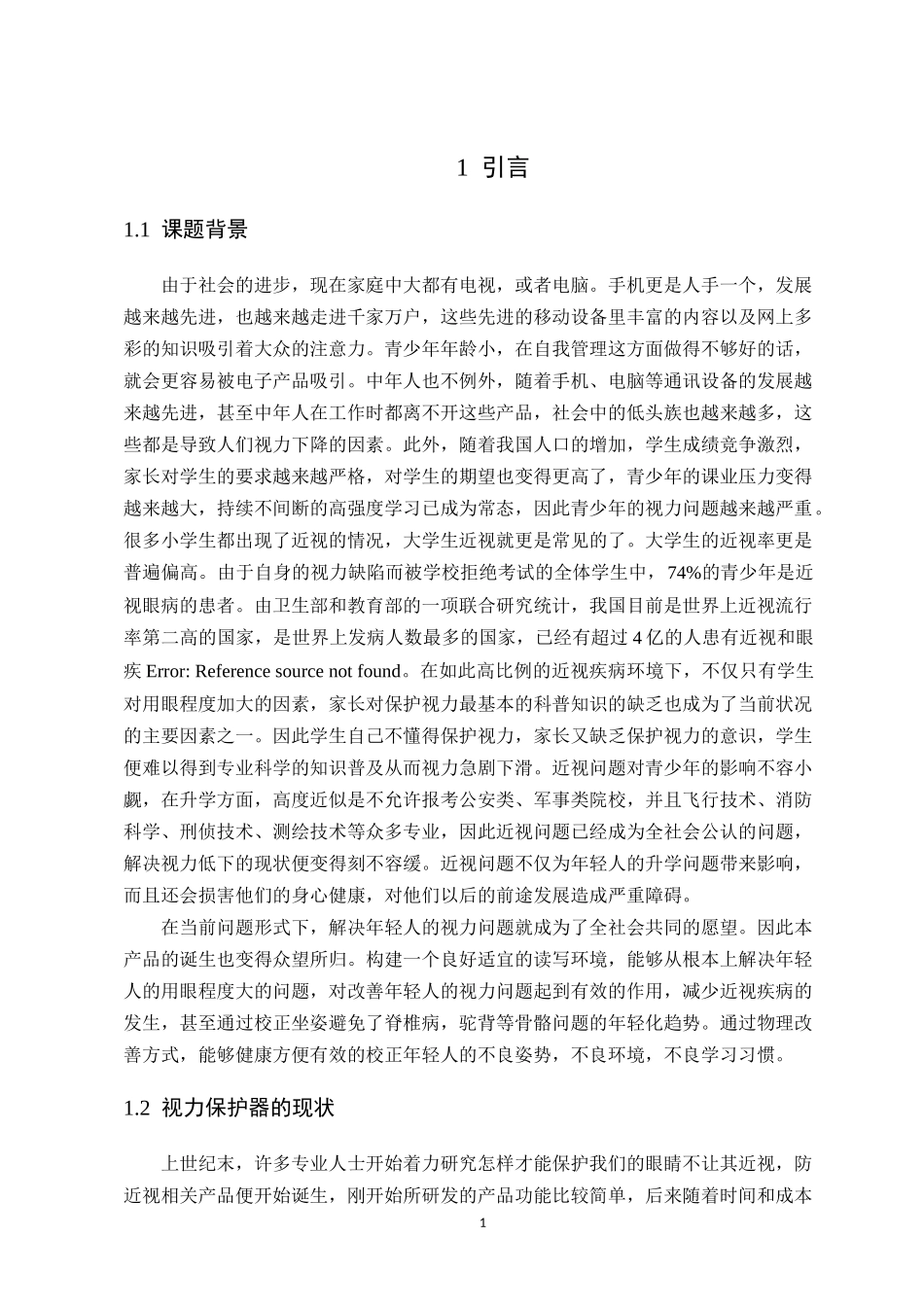 1 引言

1.1 课题背景

由于社会的进步，现在家庭中大都有电视，或者电脑。手机更是人手一个，发展越来越先进，也越来越走进千家万户，这些先进的移动设备里丰富的内容以及网上多彩的知识吸引着大众的注意力。青少年年龄小，在自我管理这方面做得不够好的话，就会更容易被电子产品吸引。中年人也不例外，随着手机、电脑等通讯设备的发展越来越先进，甚至中年人在工作时都离不开这些产品，社会中的低头族也越来越多，这些都是导致人们视力下降的因素。此外，随着我国人口的增加，学生成绩竞争激烈，家长对学生的要求越来越严格，对学生的期望也变得更高了，青少年的课业压力变得越来越大，持续不间断的高强度学习已成为常态，因此青少年的视力问题越来越严重。很多小学生都出现了近视的情况，大学生近视就更是常见的了。大学生的近视率更是普遍偏高。由于自身的视力缺陷而被学校拒绝考试的全体学生中，74%的青少年是近视眼病的患者。由卫生部和教育部的一项联合研究统计，我国目前是世界上近视流行率第二高的国家，是世界上发病人数最多的国家，已经有超过 4 亿的人患有近视和眼疾 Error: Reference source not found。在如此高比例的近视疾病环境下，不仅只有学生对用眼程度加大的因素，家长对保护视力最基本的科普知识的缺乏也成为了当前状况的主要因素之一。因此学生自己不懂得保护视力，家长又缺乏保护视力的意识，学生便难以得到专业科学的知识普及从而视力急剧下滑。近视问题对青少年的影响不容小觑，在升学方面，高度近似是不允许报考公安类、军事类院校，并且飞行技术、消防科学、刑侦技术、测绘技术等众多专业，因此近视问题已经成为全社会公认的问题，解决视力低下的现状便变得刻不容缓。近视问题不仅为年轻人的升学问题带来影响，而且还会损害他们的身心健康，对他们以后的前途发展造成严重障碍。

在当前问题形式下，解决年轻人的视力问题就成为了全社会共同的愿望。因此本产品的诞生也变得众望所归。构建一个良好适宜的读写环境，能够从根本上解决年轻人的用眼程度大的问题，对改善年轻人的视力问题起到有效的作用，减少近视疾病的发生，甚至通过校正坐姿避免了脊椎病，驼背等骨骼问题的年轻化趋势。通过物理改善方式，能够健康方便有效的校正年轻人的不良姿势，不良环境，不良学习习惯。

1.2 视力保护器的现状

上世纪末，许多专业人士开始着力研究怎样才能保护我们的眼睛不让其近视，防近视相关产品便开始诞生，刚开始所研发的产品功能比较简单，后来随着时间和成本

1